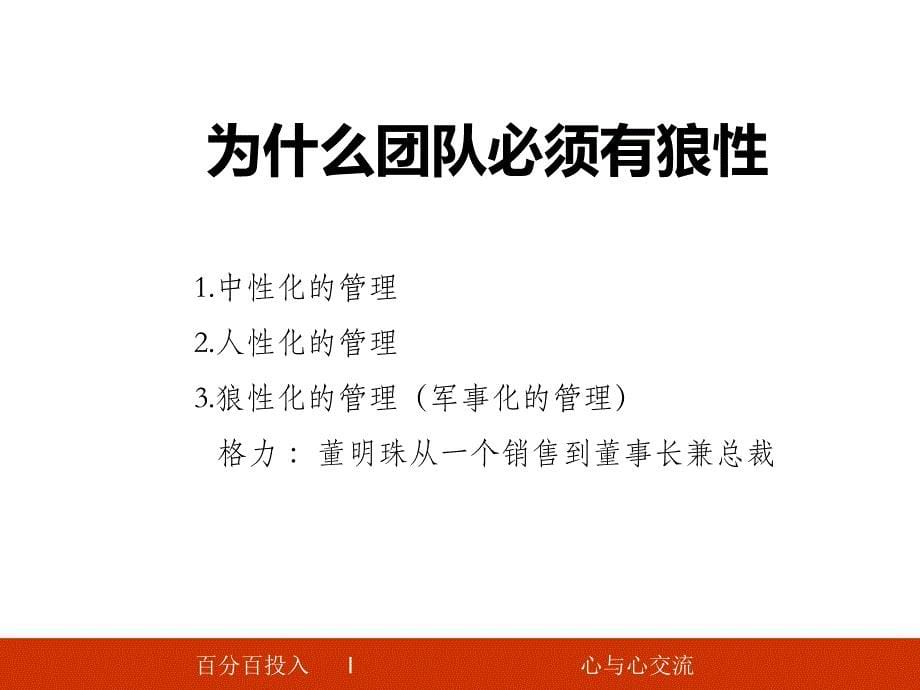 为什么团队必须有狼性

1.中性化的管理

2.人性化的管理

3.狼性化的管理（军事化的管理）

格力：董明珠从一个销售到董事长兼总裁

百分百投入 | 心与心交流